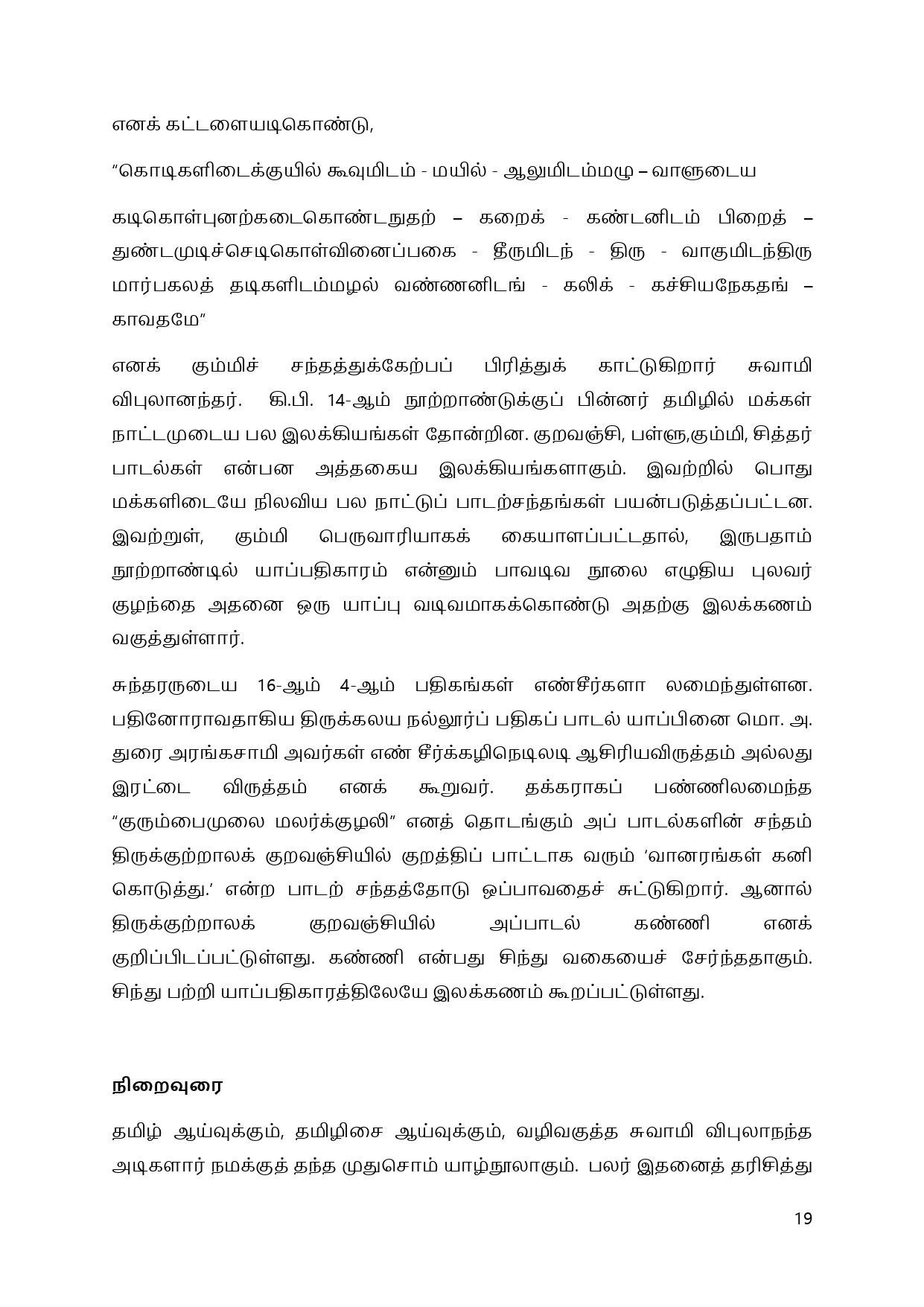 எனக் கட்டளையடிகொண்டு,

“கொடிகளிடைக்குயில் கூவுமிடம் - மயில் - ஆலுமிடம்மழு – வாளுடைய

கடிகொள்புனற்கடைகொண்டநுதற் – கறைக் - கண்டனிடம் பிறைத் – துண்டமுடிச்செடிகொள்வினைப்பகை - தீருமிடந் - திரு - வாகுமிடந்திரு மார்பகலத் தடிகளிடம்மழல் வண்ணனிடங் - கலிக் - கச்சியநேகதங் – காவதமே”

எனக் கும்மிச் சந்தத்துக்கேற்பப் பிரித்துக் காட்டுகிறார் சுவாமி விபுலானந்தர். கி.பி. 14-ஆம் நூற்றாண்டுக்குப் பின்னர் தமிழில் மக்கள் நாட்டமுடைய பல இலக்கியங்கள் தோன்றின. குறவஞ்சி, பள்ளு,கும்மி, சித்தர் பாடல்கள் என்பன அத்தகைய இலக்கியங்களாகும். இவற்றில் பொது மக்களிடையே நிலவிய பல நாட்டுப் பாடற்சந்தங்கள் பயன்படுத்தப்பட்டன. இவற்றுள், கும்மி பெருவாரியாகக் கையாளப்பட்டதால், இருபதாம் நூற்றாண்டில் யாப்பதிகாரம் என்னும் பாவடிவ நூலை எழுதிய புலவர் குழந்தை அதனை ஒரு யாப்பு வடிவமாகக்கொண்டு அதற்கு இலக்கணம் வகுத்துள்ளார்.

சுந்தரருடைய 16-ஆம் 4-ஆம் பதிகங்கள் எண்சீர்களா லமைந்துள்ளன. பதினோராவதாகிய திருக்கலய நல்லூர்ப் பதிகப் பாடல் யாப்பினை மொ. அ. துரை அரங்கசாமி அவர்கள் எண் சீர்க்கழிநெடிலடி ஆசிரியவிருத்தம் அல்லது இரட்டை விருத்தம் எனக் கூறுவர். தக்கராகப் பண்ணிலமைந்த “குரும்பைமுலை மலர்க்குழலி” எனத் தொடங்கும் அப் பாடல்களின் சந்தம் திருக்குற்றாலக் குறவஞ்சியில் குறத்திப் பாட்டாக வரும் ‘வானரங்கள் கனி கொடுத்து.’ என்ற பாடற் சந்தத்தோடு ஒப்பாவதைச் சுட்டுகிறார். ஆனால் திருக்குற்றாலக் குறவஞ்சியில் அப்பாடல் கண்ணி எனக் குறிப்பிடப்பட்டுள்ளது. கண்ணி என்பது சிந்து வகையைச் சேர்ந்ததாகும். சிந்து பற்றி யாப்பதிகாரத்திலேயே இலக்கணம் கூறப்பட்டுள்ளது.

நிறைவுரை

தமிழ் ஆய்வுக்கும், தமிழிசை ஆய்வுக்கும், வழிவகுத்த சுவாமி விபுலாநந்த அடிகளார் நமக்குத் தந்த முதுசொம் யாழ்நூலாகும். பலர் இதனைத் தரிசித்து

19